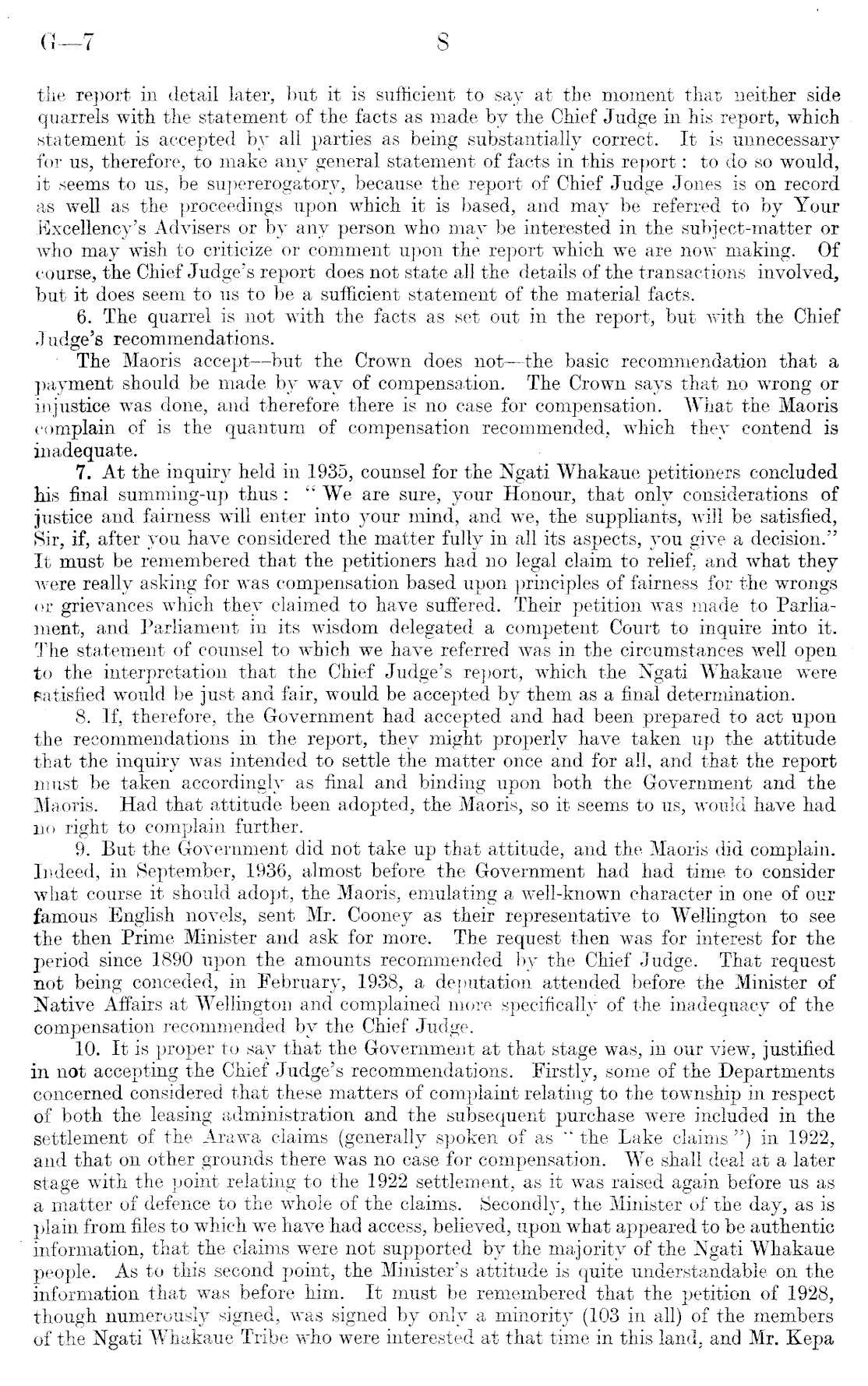 G—7 8

the report in detail later, but it is sufficient to say at the moment that neither side quarrels with the statement of the facts as made by the Chief Judge in his report, which statement is accepted by all parties as being substantially correct. It is unnecessary for us, therefore, to make any general statement of facts in this report: to do so would, it seems to us, be supererogatory, because the report of Chief Judge Jones is on record as well as the proceedings upon which it is based, and may be referred to by Your Excellency's Advisers or by any person who may be interested in the subject-matter or who may wish to criticize or comment upon the report which we are now making. Of course, the Chief Judge's report does not state all the details of the transactions involved, but it does seem to us to be a sufficient statement of the material facts.

6. The quarrel is not with the facts as set out in the report, but with the Chief Judge's recommendations.

The Maoris accept—but the Crown does not—the basic recommendation that a payment should be made by way of compensation. The Crown says that no wrong or injustice was done, and therefore there is no case for compensation. What the Maoris complain of is the quantum of compensation recommended, which they contend is inadequate.

7. At the inquiry held in 1935, counsel for the Ngati Whakaue petitioners concluded his final summing-up thus: "We are sure, your Honour, that only considerations of justice and fairness will enter into your mind, and we, the suppliants, will be satisfied, Sir, if, after you have considered the matter fully in all its aspects, you give a decision." It must be remembered that the petitioners had no legal claim to relief, and what they were really asking for was compensation based upon principles of fairness for the wrongs or grievances which they claimed to have suffered. Their petition was made to Parliament, and Parliament in its wisdom delegated a competent Court to inquire into it. The statement of counsel to which we have referred was in the circumstances well open to the interpretation that the Chief Judge's report, which the Ngati Whakaue were satisfied would be just and fair, would be accepted by them as a final determination.

8. If, therefore, the Government had accepted and had been prepared to act upon the recommendations in the report, they might properly have taken up the attitude that the inquiry was intended to settle the matter once and for all, and that the report must be taken accordingly as final and binding upon both the Government and the Maoris. Had that attitude been adopted, the Maoris, so it seems to us, would have had no right to complain further.

9. But the Government did not take up that attitude, and the Maoris did complain. Indeed, in September, 1936, almost before the Government had had time to consider what course it should adopt, the Maoris, emulating a well-known character in one of our famous English novels, sent Mr. Cooney as their representative to Wellington to see the then Prime Minister and ask for more. The request then was for interest for the period since 1890 upon the amounts recommended by the Chief Judge. That request not being conceded, in February, 1938, a deputation attended before the Minister of Native Affairs at Wellington and complained more specifically of the inadequacy of the compensation recommended by the Chief Judge.

10. It is proper to say that the Government at that stage was, in our view, justified in not accepting the Chief Judge's recommendations. Firstly, some of the Departments concerned considered that these matters of complaint relating to the township in respect of both the leasing administration and the subsequent purchase were included in the settlement of the Arawa claims (generally spoken of as "the Lake claims") in 1922, and that on other grounds there was no case for compensation. We shall deal at a later stage with the point relating to the 1922 settlement, as it was raised again before us as a matter of defence to the whole of the claims. Secondly, the Minister of the day, as is plain from files to which we have had access, believed, upon what appeared to be authentic information, that the claims were not supported by the majority of the Ngati Whakaue people. As to this second point, the Minister's attitude is quite understandable on the information that was before him. It must be remembered that the petition of 1928, though numerously signed, was signed by only a minority (103 in all) of the members of the Ngati Whakaue Tribe who were interested at that time in this land, and Mr. Kepa